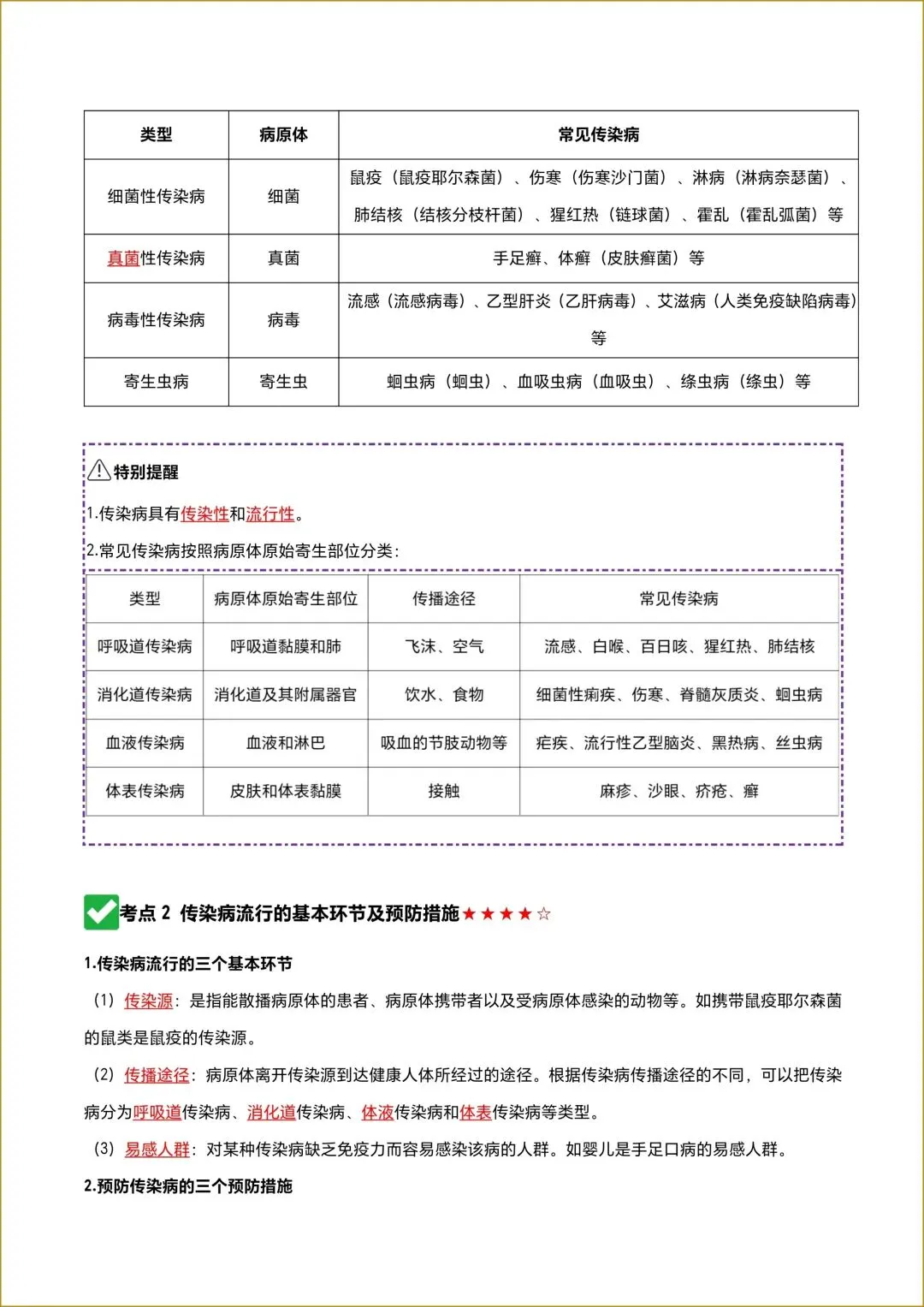 | 类型 | 病原体 | 常见传染病 |
|---|---|---|
| 细菌性传染病 | 细菌 | 鼠疫（鼠疫耶尔森菌）、伤寒（伤寒沙门菌）、淋病（淋病奈瑟菌）、肺结核（结核分枝杆菌）、猩红热（链球菌）、霍乱（霍乱弧菌）等 |
| 真菌性传染病 | 真菌 | 手足癣、体癣（皮肤癣菌）等 |
| 病毒性传染病 | 病毒 | 流感（流感病毒）、乙型肝炎（乙肝病毒）、艾滋病（人类免疫缺陷病毒）等 |
| 寄生虫病 | 寄生虫 | 蛔虫病（蛔虫）、血吸虫病（血吸虫）、绦虫病（绦虫）等 |

特别提醒

1.传染病具有传染性和流行性。

2.常见传染病按照病原体原始寄生部位分类：

| 类型 | 病原体原始寄生部位 | 传播途径 | 常见传染病 |
|---|---|---|---|
| 呼吸道传染病 | 呼吸道黏膜和肺 | 飞沫、空气 | 流感、白喉、百日咳、猩红热、肺结核 |
| 消化道传染病 | 消化道及其附属器官 | 饮水、食物 | 细菌性痢疾、伤寒、脊髓灰质炎、蛔虫病 |
| 血液传染病 | 血液和淋巴 | 吸血的节肢动物等 | 疟疾、流行性乙型脑炎、黑热病、丝虫病 |
| 体表传染病 | 皮肤和体表黏膜 | 接触 | 麻疹、沙眼、疥疮、癣 |

考点 2 传染病流行的基本环节及预防措施★★★★☆

1.传染病流行的三个基本环节

（1）传染源：是指能散播病原体的患者、病原体携带者以及受病原体感染的动物等。如携带鼠疫耶尔森菌的鼠类是鼠疫的传染源。

（2）传播途径：病原体离开传染源到达健康人体所经过的途径。根据传染病传播途径的不同，可以把传染病分为呼吸道传染病、消化道传染病、体液传染病和体表传染病等类型。

（3）易感人群：对某种传染病缺乏免疫力而容易感染该病的人群。如婴儿是手足口病的易感人群。

2.预防传染病的三个预防措施